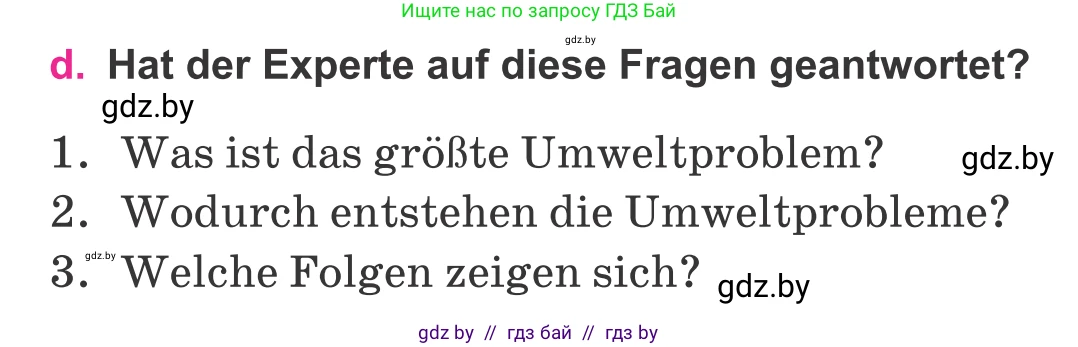 Ищите нас по запросу ГДЗ Бай

gdz.by

d. Hat der Experte auf diese Fragen geantwortet?

gdz.by

1. Was ist das größte Umweltproblem? gdz.by

2. Wodurch entstehen die Umweltprobleme?

gdz.by

3. Welche Folgen zeigen sich? gdz.by

gdz by // гдз бай // гдз by